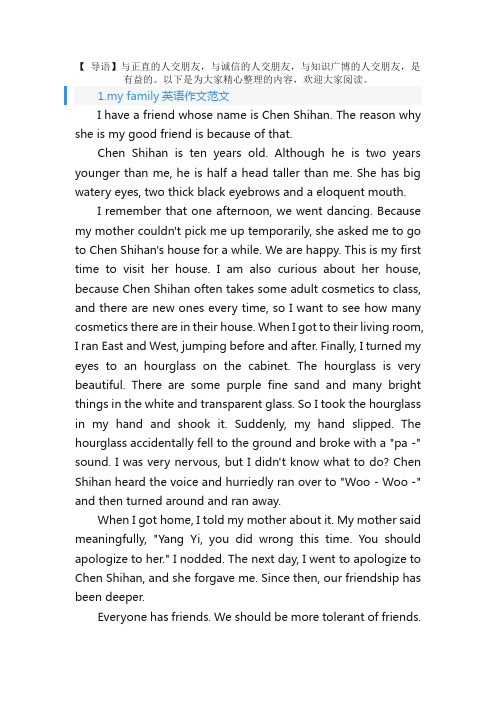 【 导语】与正直的人交朋友，与诚信的人交朋友，与知识广博的人交朋友，是有益的。以下是为大家精心整理的内容，欢迎大家阅读。

1.my family 英语作文范文

I have a friend whose name is Chen Shihan. The reason why she is my good friend is because of that.

Chen Shihan is ten years old. Although he is two years younger than me, he is half a head taller than me. She has big watery eyes, two thick black eyebrows and a eloquent mouth.

I remember that one afternoon, we went dancing. Because my mother couldn't pick me up temporarily, she asked me to go to Chen Shihan's house for a while. We are happy. This is my first time to visit her house. I am also curious about her house, because Chen Shihan often takes some adult cosmetics to class, and there are new ones every time, so I want to see how many cosmetics there are in their house. When I got to their living room, I ran East and West, jumping before and after. Finally, I turned my eyes to an hourglass on the cabinet. The hourglass is very beautiful. There are some purple fine sand and many bright things in the white and transparent glass. So I took the hourglass in my hand and shook it. Suddenly, my hand slipped. The hourglass accidentally fell to the ground and broke with a "pa -" sound. I was very nervous, but I didn't know what to do? Chen Shihan heard the voice and hurriedly ran over to "Woo - Woo -" and then turned around and ran away.

When I got home, I told my mother about it. My mother said meaningfully, "Yang Yi, you did wrong this time. You should apologize to her." I nodded. The next day, I went to apologize to Chen Shihan, and she forgave me. Since then, our friendship has been deeper.

Everyone has friends. We should be more tolerant of friends.